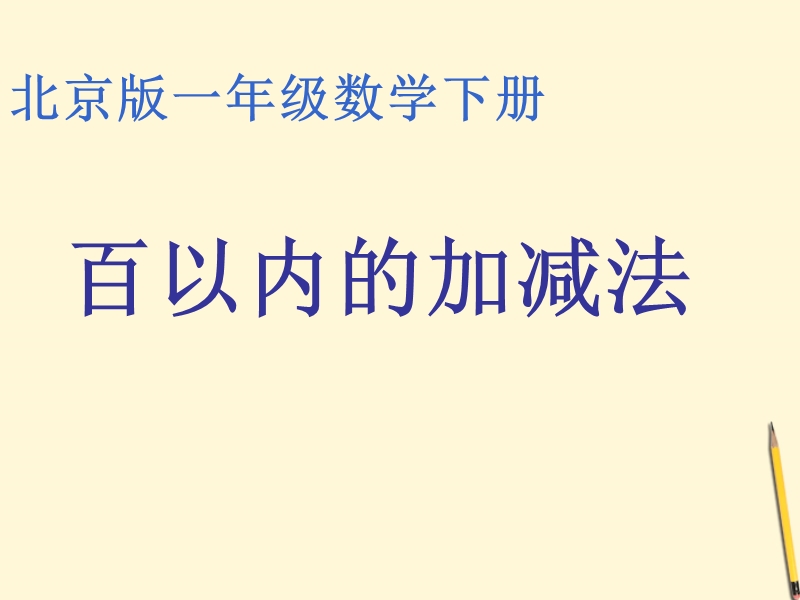 北京版一年级数学下册

百以内的加减法